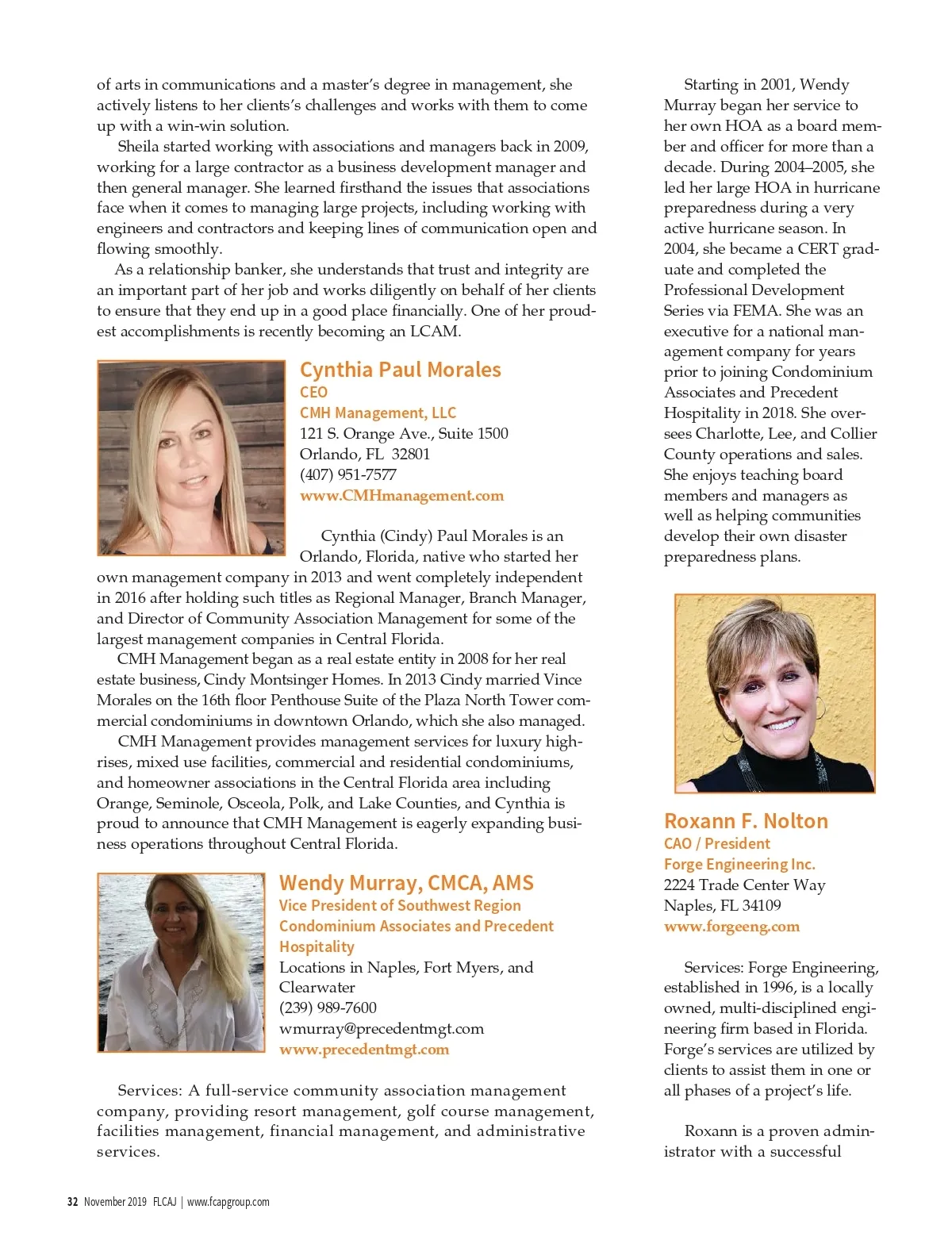 of arts in communications and a master's degree in management, she actively listens to her clients's challenges and works with them to come up with a win-win solution.

Sheila started working with associations and managers back in 2009, working for a large contractor as a business development manager and then general manager. She learned firsthand the issues that associations face when it comes to managing large projects, including working with engineers and contractors and keeping lines of communication open and flowing smoothly.

As a relationship banker, she understands that trust and integrity are an important part of her job and works diligently on behalf of her clients to ensure that they end up in a good place financially. One of her proudest accomplishments is recently becoming an LCAM.

Cynthia Paul Morales
CEO
CMH Management, LLC
121 S. Orange Ave., Suite 1500
Orlando, FL 32801
(407) 951-7577
www.CMHmanagement.com

Cynthia (Cindy) Paul Morales is an Orlando, Florida, native who started her own management company in 2013 and went completely independent in 2016 after holding such titles as Regional Manager, Branch Manager, and Director of Community Association Management for some of the largest management companies in Central Florida.

CMH Management began as a real estate entity in 2008 for her real estate business, Cindy Montsinger Homes. In 2013 Cindy married Vince Morales on the 16th floor Penthouse Suite of the Plaza North Tower commercial condominiums in downtown Orlando, which she also managed.

CMH Management provides management services for luxury high-rises, mixed use facilities, commercial and residential condominiums, and homeowner associations in the Central Florida area including Orange, Seminole, Osceola, Polk, and Lake Counties, and Cynthia is proud to announce that CMH Management is eagerly expanding business operations throughout Central Florida.

Wendy Murray, CMCA, AMS
Vice President of Southwest Region
Condominium Associates and Precedent Hospitality
Locations in Naples, Fort Myers, and Clearwater
(239) 989-7600
wmurray@precedentmgt.com
www.precedentmgt.com

Services: A full-service community association management company, providing resort management, golf course management, facilities management, financial management, and administrative services.

Starting in 2001, Wendy Murray began her service to her own HOA as a board member and officer for more than a decade. During 2004–2005, she led her large HOA in hurricane preparedness during a very active hurricane season. In 2004, she became a CERT graduate and completed the Professional Development Series via FEMA. She was an executive for a national management company for years prior to joining Condominium Associates and Precedent Hospitality in 2018. She oversees Charlotte, Lee, and Collier County operations and sales. She enjoys teaching board members and managers as well as helping communities develop their own disaster preparedness plans.

Roxann F. Nolton
CAO / President
Forge Engineering Inc.
2224 Trade Center Way
Naples, FL 34109
www.forgeeng.com

Services: Forge Engineering, established in 1996, is a locally owned, multi-disciplined engineering firm based in Florida. Forge's services are utilized by clients to assist them in one or all phases of a project's life.

Roxann is a proven administrator with a successful

32 November 2019 FLCAJ | www.fcapgroup.com